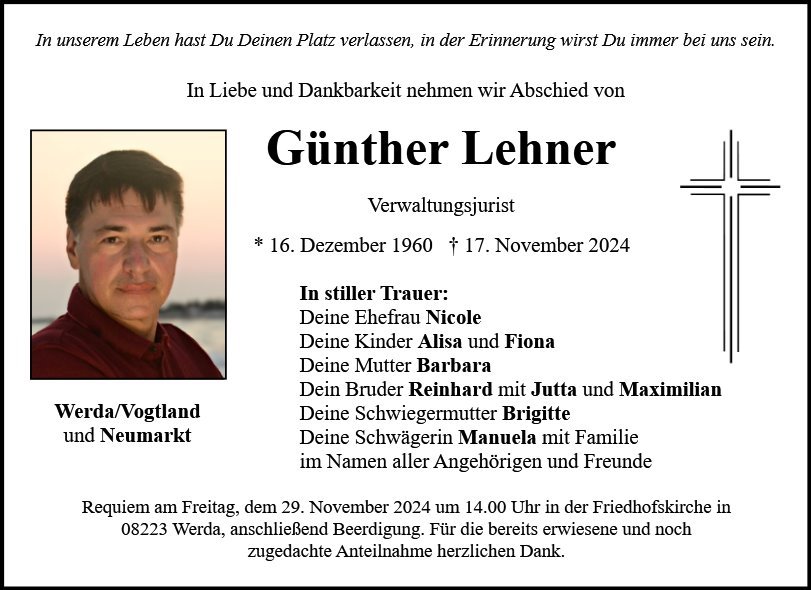 In unserem Leben hast Du Deinen Platz verlassen, in der Erinnerung wirst Du immer bei uns sein.

In Liebe und Dankbarkeit nehmen wir Abschied von

Günther Lehner

Verwaltungsjurist

* 16. Dezember 1960 † 17. November 2024

In stiller Trauer:
Deine Ehefrau Nicole
Deine Kinder Alisa und Fiona
Deine Mutter Barbara
Dein Bruder Reinhard mit Jutta und Maximilian
Deine Schwiegermutter Brigitte
Deine Schwägerin Manuela mit Familie
im Namen aller Angehörigen und Freunde

Werda/Vogtland
und Neumarkt

Requiem am Freitag, dem 29. November 2024 um 14.00 Uhr in der Friedhofskirche in 08223 Werda, anschließend Beerdigung. Für die bereits erwiesene und noch zugedachte Anteilnahme herzlichen Dank.